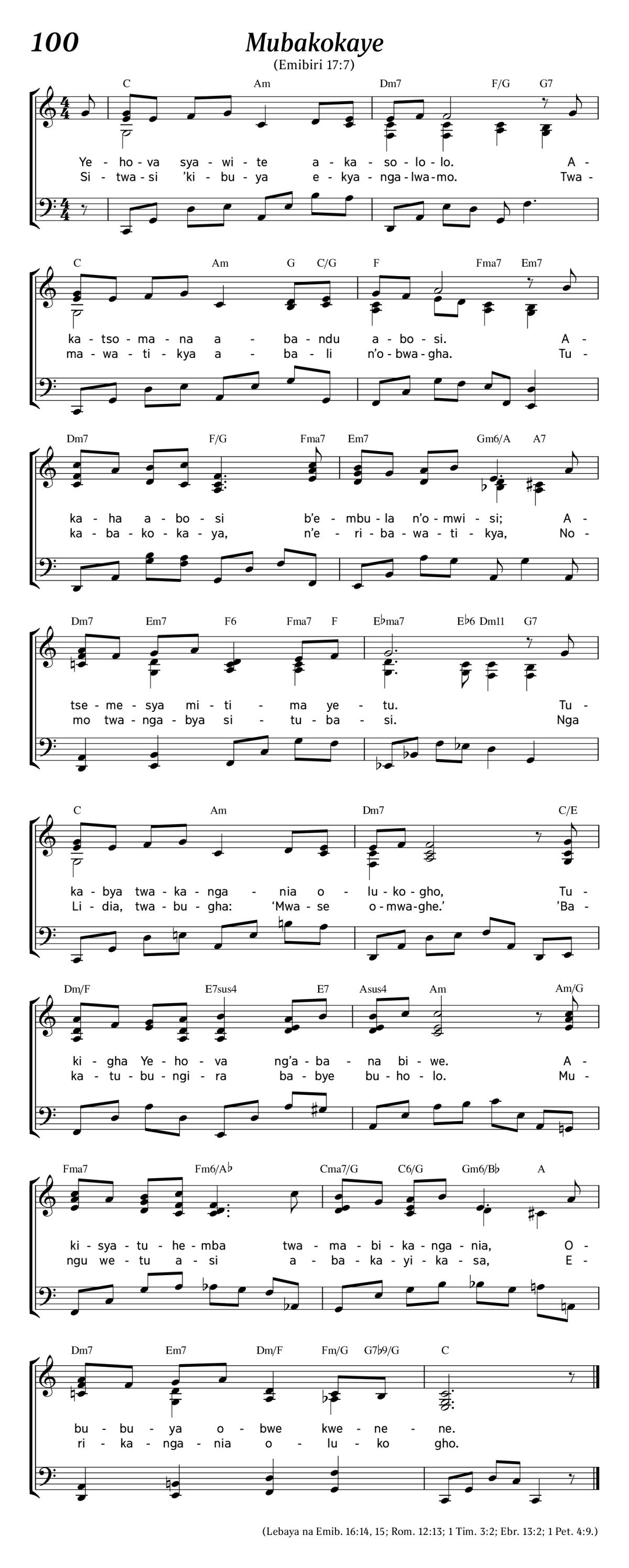 100

Mubakokaye

(Emibiri 17:7)

C Am Dm7 F/G G7

Ye - ho - va sya - wi - te a - ka - so - lo - lo. A -
Si - twa - si 'ki - bu - ya e - kya - nga - lwa - mo. Twa -

C Am G C/G F Fma7 Em7

ka - tso - ma - na a - ba - ndu a - bo - si. A -
ma - wa - ti - kya a - ba - li n'o - bwa - gha. Tu -

Dm7 F/G Fma7 Em7 Gm6/A A7

ka - ha a - bo - si b'e - mbu - la n'o - mwi - si; A -
ka - ba - ko - ka - ya, n'e - ri - ba - wa - ti - kya, No -

Dm7 Em7 F6 Fma7 F E♭ma7 E♭6 Dm11 G7

tse - me - sya mi - ti - ma ye - tu. Tu -
mo twa - nga - bya si - tu - ba - si. Nga

C Am Dm7 C/E

ka - bya twa - ka - nga - nia o - lu - ko - gho, Tu -
Li - dia, twa - bu - gha: 'Mwa - se o - mwa - ghe.' 'Ba -

Dm/F E7sus4 E7 Asus4 Am Am/G

ki - gha Ye - ho - va ng'a - ba - na bi - we. A -
ka - tu - bu - ngi - ra ba - bye bu - ho - lo. Mu -

Fma7 Fm6/A♭ Cma7/G C6/G Gm6/B♭ A

ki - sya - tu - he - mba twa - ma - bi - ka - nga - nia, O -
ngu we - tu a - si a - ba - ka - yi - ka - sa, E -

Dm7 Em7 Dm/F Fm/G G7♭9/G C

bu - bu - ya o - bwe kwe - ne - ne.
ri - ka - nga - nia o - lu - ko gho.

(Lebaya na Emib. 16:14, 15; Rom. 12:13; 1 Tim. 3:2; Ebr. 13:2; 1 Pet. 4:9.)